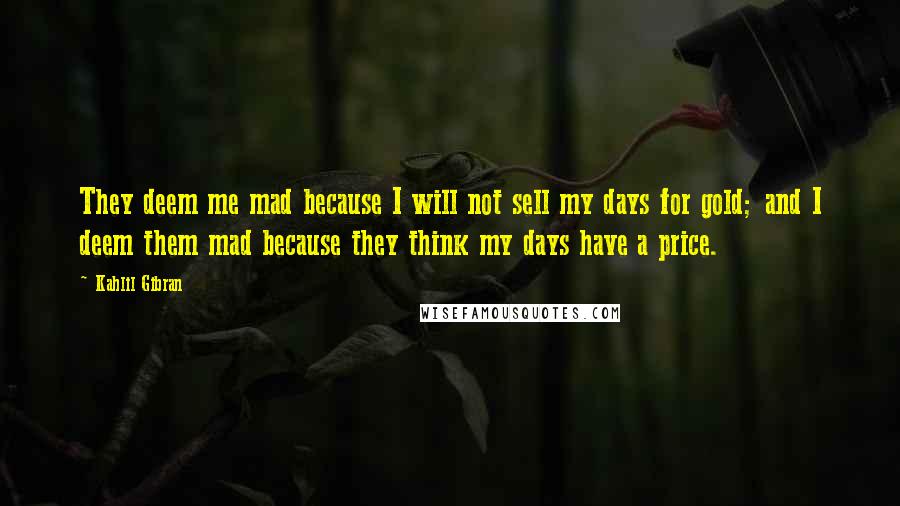 They deem me mad because I will not sell my days for gold; and I deem them mad because they think my days have a price.

~ Kahlil Gibran

WISEFAMOUSQUOTES.COM